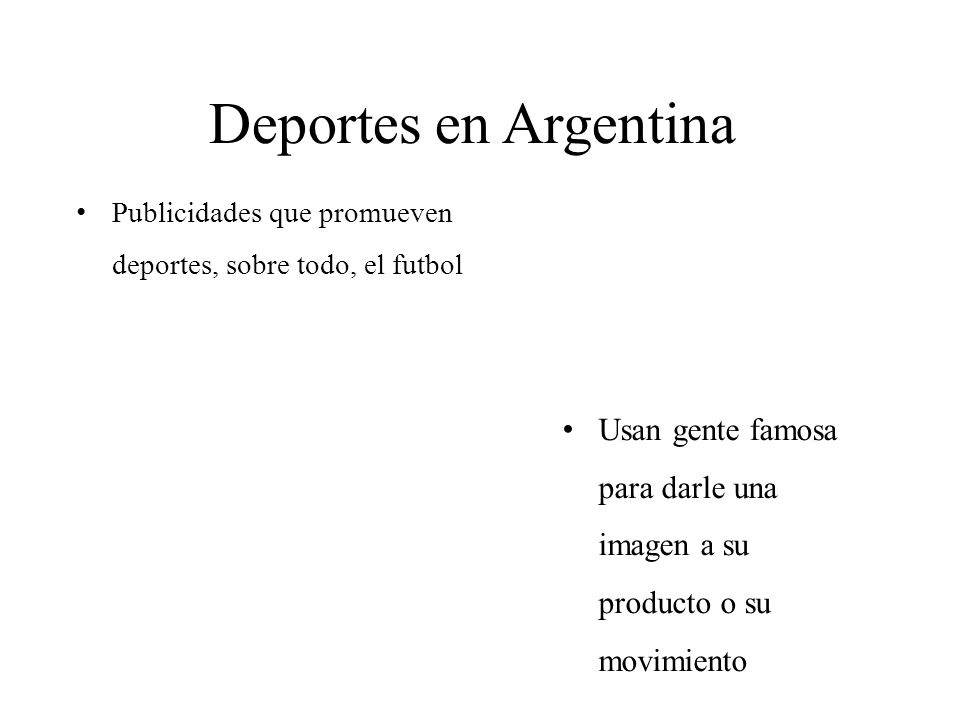 Deportes en Argentina

• Publicidades que promueven deportes, sobre todo, el futbol

• Usan gente famosa para darle una imagen a su producto o su movimiento